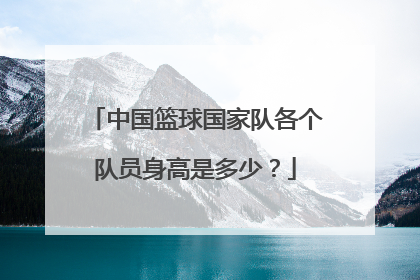 「中国篮球国家队各个队员身高是多少？」